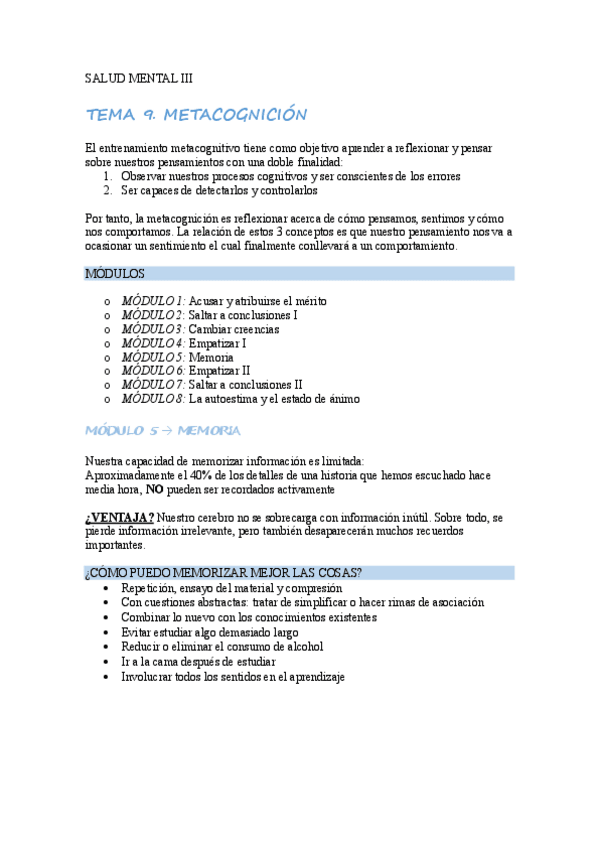 SALUD MENTAL III

TEMA 9. METACOGNICIÓN

El entrenamiento metacognitivo tiene como objetivo aprender a reflexionar y pensar sobre nuestros pensamientos con una doble finalidad:
1. Observar nuestros procesos cognitivos y ser conscientes de los errores
2. Ser capaces de detectarlos y controlarlos

Por tanto, la metacognición es reflexionar acerca de cómo pensamos, sentimos y cómo nos comportamos. La relación de estos 3 conceptos es que nuestro pensamiento nos va a ocasionar un sentimiento el cual finalmente conllevará a un comportamiento.

MÓDULOS

o MÓDULO 1: Acusar y atribuirse el mérito
o MÓDULO 2: Saltar a conclusiones I
o MÓDULO 3: Cambiar creencias
o MÓDULO 4: Empatizar I
o MÓDULO 5: Memoria
o MÓDULO 6: Empatizar II
o MÓDULO 7: Saltar a conclusiones II
o MÓDULO 8: La autoestima y el estado de ánimo

MÓDULO 5 → MEMORIA

Nuestra capacidad de memorizar información es limitada:
Aproximadamente el 40% de los detalles de una historia que hemos escuchado hace media hora, NO pueden ser recordados activamente

¿VENTAJA? Nuestro cerebro no se sobrecarga con información inútil. Sobre todo, se pierde información irrelevante, pero también desaparecerán muchos recuerdos importantes.

¿CÓMO PUEDO MEMORIZAR MEJOR LAS COSAS?
• Repetición, ensayo del material y compresión
• Con cuestiones abstractas: tratar de simplificar o hacer rimas de asociación
• Combinar lo nuevo con los conocimientos existentes
• Evitar estudiar algo demasiado largo
• Reducir o eliminar el consumo de alcohol
• Ir a la cama después de estudiar
• Involucrar todos los sentidos en el aprendizaje